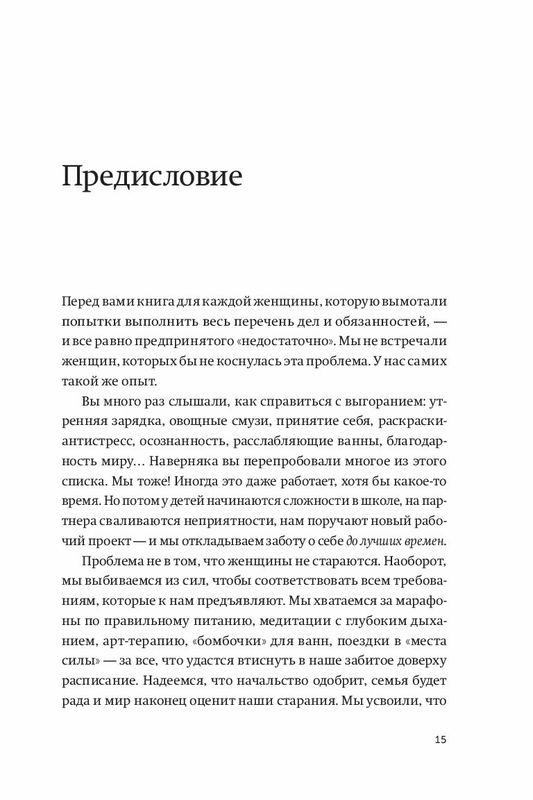 Предисловие

Перед вами книга для каждой женщины, которую вымотали попытки выполнить весь перечень дел и обязанностей, — и все равно предпринятого «недостаточно». Мы не встречали женщин, которых бы не коснулась эта проблема. У нас самих такой же опыт.

Вы много раз слышали, как справиться с выгоранием: утренняя зарядка, овощные смузи, принятие себя, раскраски-антистресс, осознанность, расслабляющие ванны, благодарность миру… Наверняка вы перепробовали многое из этого списка. Мы тоже! Иногда это даже работает, хотя бы какое-то время. Но потом у детей начинаются сложности в школе, на партнера сваливаются неприятности, нам поручают новый рабочий проект — и мы откладываем заботу о себе до лучших времен.

Проблема не в том, что женщины не стараются. Наоборот, мы выбиваемся из сил, чтобы соответствовать всем требованиям, которые к нам предъявляют. Мы хватаемся за марафоны по правильному питанию, медитации с глубоким дыханием, арт-терапию, «бомбочки» для ванн, поездки в «места силы» — за все, что удастся втиснуть в наше забитое доверху расписание. Надеемся, что начальство одобрит, семья будет рада и мир наконец оценит наши старания. Мы усвоили, что

15